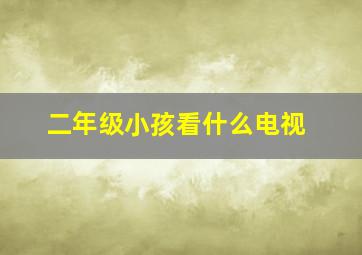 二年级小孩看什么电视